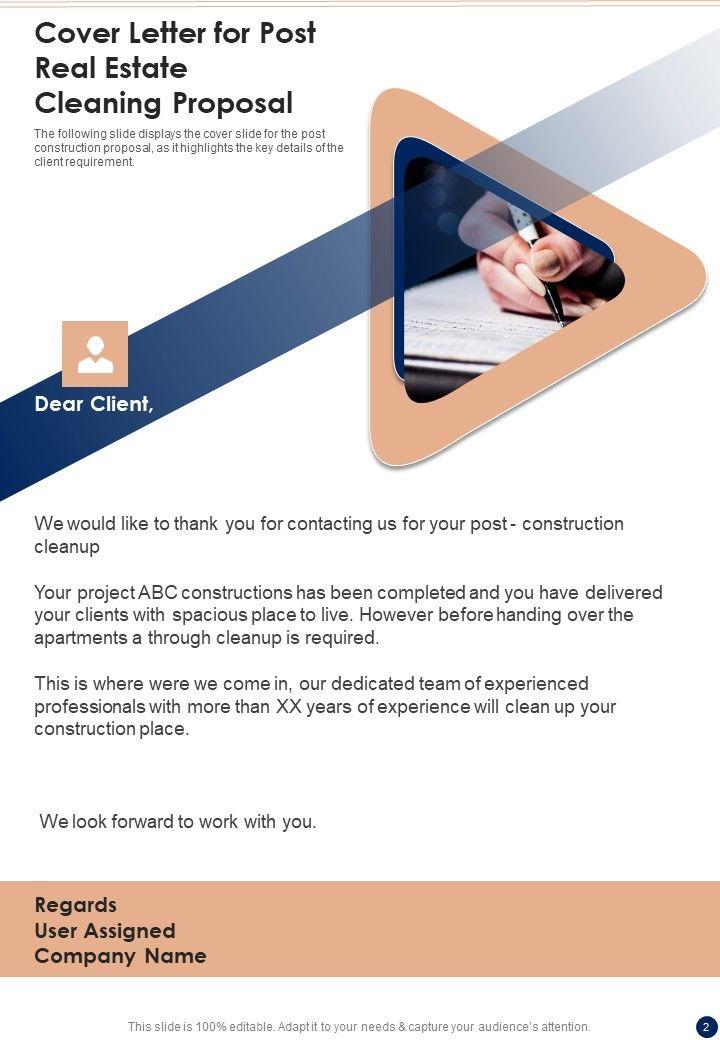 Cover Letter for Post Real Estate Cleaning Proposal

The following slide displays the cover slide for the post construction proposal, as it highlights the key details of the client requirement.

Dear Client,

We would like to thank you for contacting us for your post - construction cleanup

Your project ABC constructions has been completed and you have delivered your clients with spacious place to live. However before handing over the apartments a through cleanup is required.

This is where were we come in, our dedicated team of experienced professionals with more than XX years of experience will clean up your construction place.

We look forward to work with you.

Regards
User Assigned
Company Name

This slide is 100% editable. Adapt it to your needs & capture your audience's attention.

2